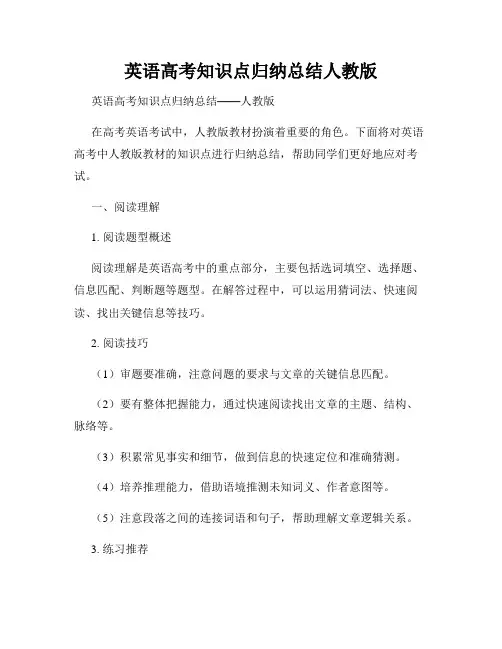 英语高考知识点归纳总结人教版

英语高考知识点归纳总结——人教版

在高考英语考试中，人教版教材扮演着重要的角色。下面将对英语高考中人教版教材的知识点进行归纳总结，帮助同学们更好地应对考试。

一、阅读理解

1. 阅读题型概述

阅读理解是英语高考中的重点部分，主要包括选词填空、选择题、信息匹配、判断题等题型。在解答过程中，可以运用猜词法、快速阅读、找出关键信息等技巧。

2. 阅读技巧

（1）审题要准确，注意问题的要求与文章的关键信息匹配。

（2）要有整体把握能力，通过快速阅读找出文章的主题、结构、脉络等。

（3）积累常见事实和细节，做到信息的快速定位和准确猜测。

（4）培养推理能力，借助语境推测未知词义、作者意图等。

（5）注意段落之间的连接词语和句子，帮助理解文章逻辑关系。

3. 练习推荐